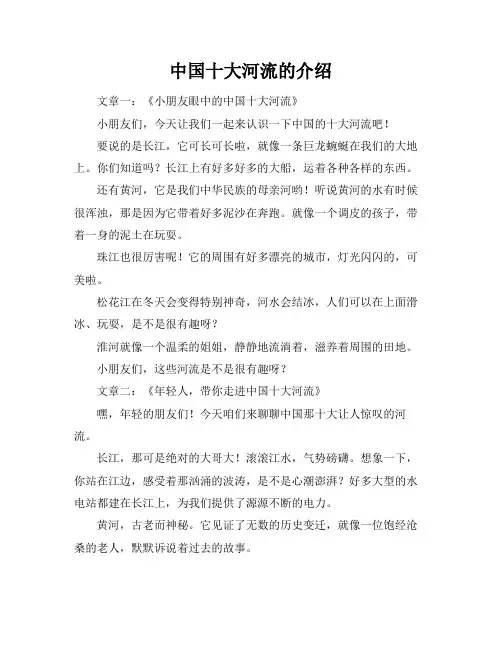 中国十大河流的介绍

文章一：《小朋友眼中的中国十大河流》

小朋友们，今天让我们一起来认识一下中国的十大河流吧！

要说的是长江，它可长可长啦，就像一条巨龙蜿蜒在我们的大地上。你们知道吗？长江上有好多好多的大船，运着各种各样的东西。

还有黄河，它是我们中华民族的母亲河哟！听说黄河的水有时候很浑浊，那是因为它带着好多泥沙在奔跑。就像一个调皮的孩子，带着一身的泥土在玩耍。

珠江也很厉害呢！它的周围有好多漂亮的城市，灯光闪闪的，可美啦。

松花江在冬天会变得特别神奇，河水会结冰，人们可以在上面滑冰、玩耍，是不是很有趣呀？

淮河就像一个温柔的姐姐，静静地流淌着，滋养着周围的田地。

小朋友们，这些河流是不是很有趣呀？

文章二：《年轻人，带你走进中国十大河流》

嘿，年轻的朋友们！今天咱们来聊聊中国那十大让人惊叹的河流。

长江，那可是绝对的大哥大！滚滚江水，气势磅礴。想象一下，你站在江边，感受着那汹涌的波涛，是不是心潮澎湃？好多大型的水电站都建在长江上，为我们提供了源源不断的电力。

黄河，古老而神秘。它见证了无数的历史变迁，就像一位饱经沧桑的老人，默默诉说着过去的故事。